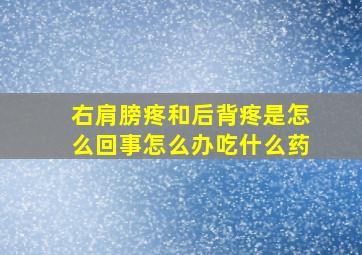 右肩膀疼和后背疼是怎么回事怎么办吃什么药